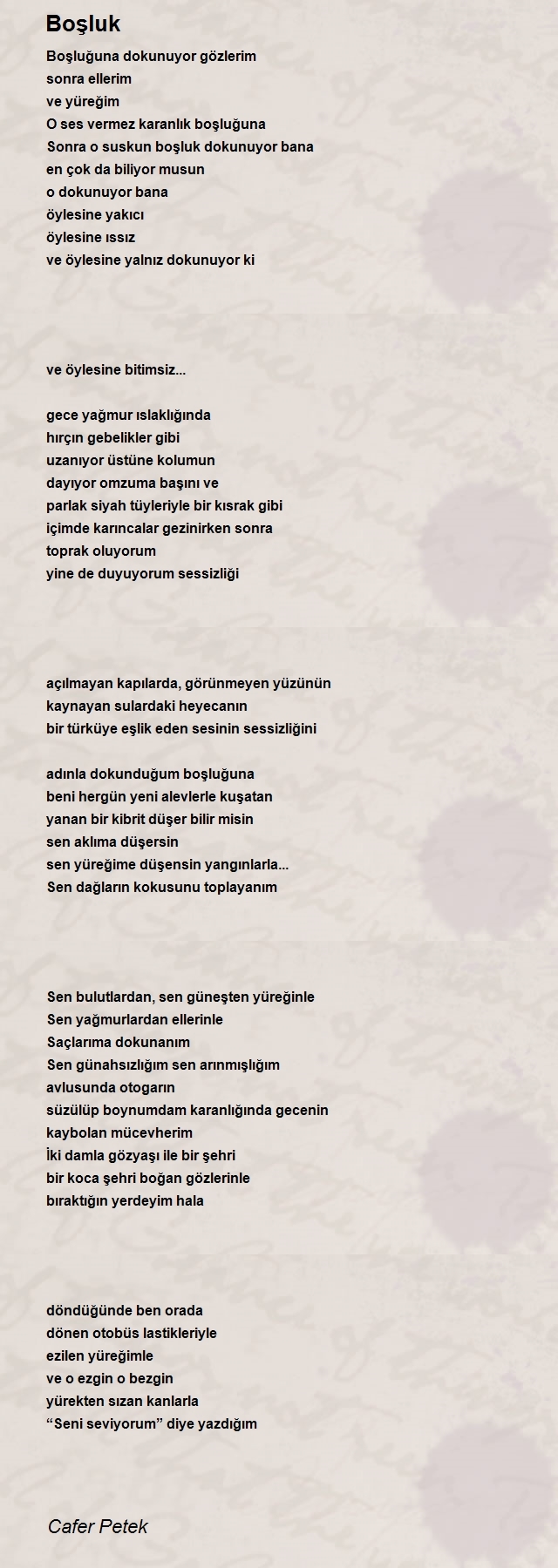 Boşluk

Boşluğuna dokunuyor gözlerim
sonra ellerim
ve yüreğim
O ses vermez karanlık boşluğuna
Sonra o suskun boşluk dokunuyor bana
en çok da biliyor musun
o dokunuyor bana
öylesine yakıcı
öylesine ıssız
ve öylesine yalnız dokunuyor ki

ve öylesine bitimsiz...

gece yağmur ıslaklığında
hırçın gebelikler gibi
uzanıyor üstüne kolumun
dayıyor omzuma başını ve
parlak siyah tüyleriyle bir kısrak gibi
içimde karıncalar gezinirken sonra
toprak oluyorum
yine de duyuyorum sessizliği

açılmayan kapılarda, görünmeyen yüzünün
kaynayan sulardaki heyecanın
bir türküye eşlik eden sesinin sessizliğini

adınla dokunduğum boşluğuna
beni hergün yeni alevlerle kuşatan
yanan bir kibrit düşer bilir misin
sen aklıma düşersin
sen yüreğime düşensin yangınlarla...
Sen dağların kokusunu toplayanım

Sen bulutlardan, sen güneşten yüreğinle
Sen yağmurlardan ellerinle
Saçlarıma dokunanım
Sen günahsızlığım sen arınmışlığım
avlusunda otogarın
süzülüp boynumdam karanlığında gecenin
kaybolan mücevherim
İki damla gözyaşı ile bir şehri
bir koca şehri boğan gözlerinle
bıraktığın yerdeyim hala

döndüğünde ben orada
dönen otobüs lastikleriyle
ezilen yüreğimle
ve o ezgin o bezgin
yürekten sızan kanlarla
“Seni seviyorum” diye yazdığım

Cafer Petek